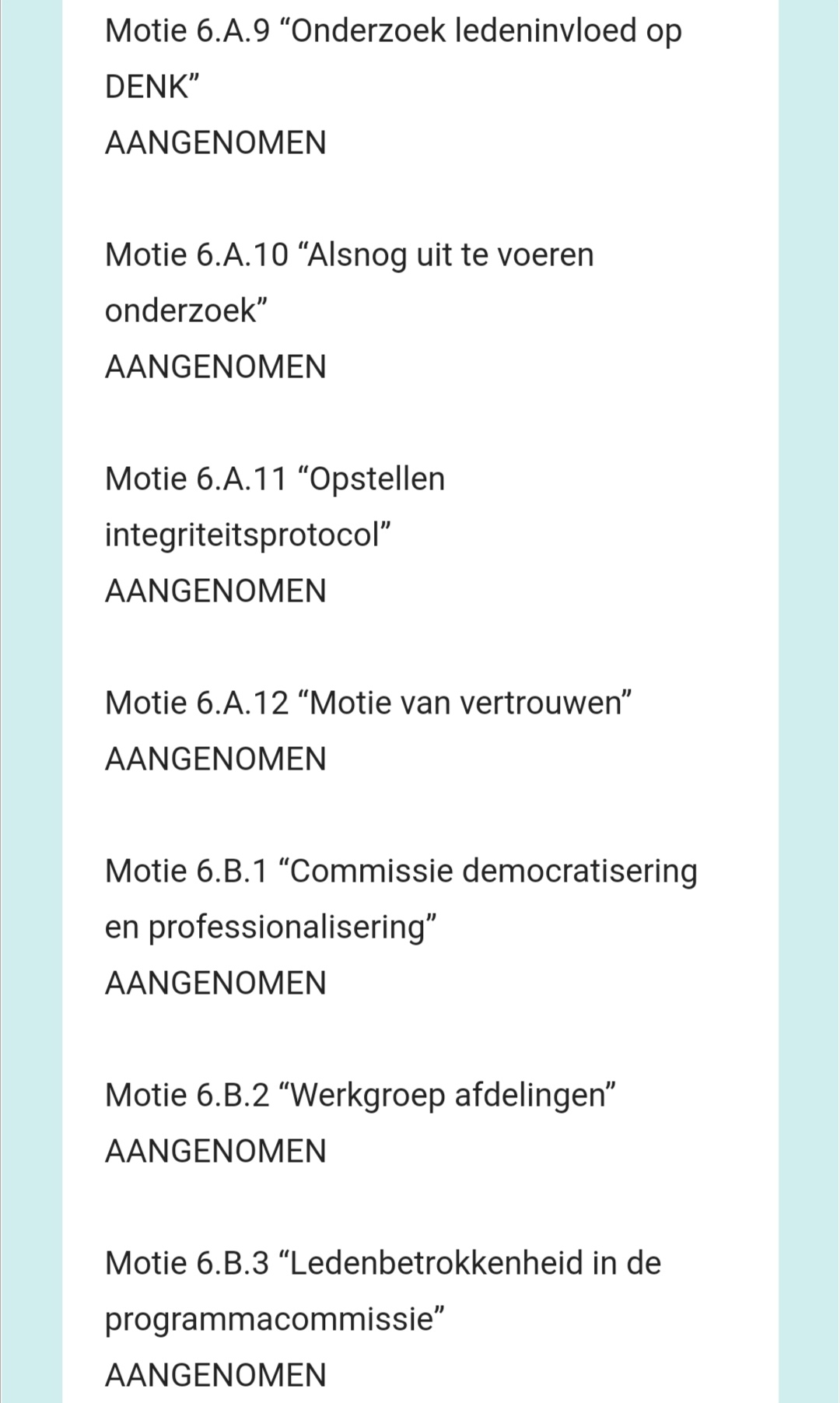 Motie 6.A.9 “Onderzoek ledeninvloed op DENK”
AANGENOMEN

Motie 6.A.10 “Alsnog uit te voeren onderzoek”
AANGENOMEN

Motie 6.A.11 “Opstellen integriteitsprotocol”
AANGENOMEN

Motie 6.A.12 “Motie van vertrouwen”
AANGENOMEN

Motie 6.B.1 “Commissie democratisering en professionalisering”
AANGENOMEN

Motie 6.B.2 “Werkgroep afdelingen”
AANGENOMEN

Motie 6.B.3 “Ledenbetrokkenheid in de programmacommissie”
AANGENOMEN